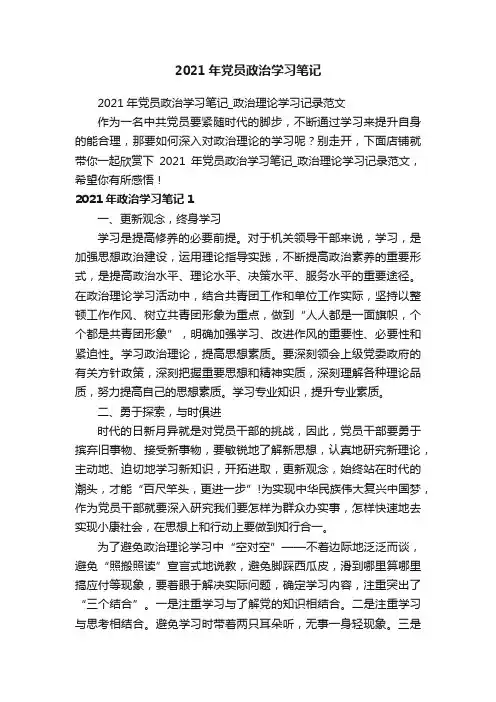 2021 年党员政治学习笔记

2021 年党员政治学习笔记_政治理论学习记录范文

作为一名中共党员要紧随时代的脚步，不断通过学习来提升自身的能合理，那要如何深入对政治理论的学习呢？别走开，下面店铺就带你一起欣赏下 2021 年党员政治学习笔记_政治理论学习记录范文，希望你有所感悟！

2021 年政治学习笔记 1

一、更新观念，终身学习

学习是提高修养的必要前提。对于机关领导干部来说，学习，是加强思想政治建设，运用理论指导实践，不断提高政治素养的重要形式，是提高政治水平、理论水平、决策水平、服务水平的重要途径。在政治理论学习活动中，结合共青团工作和单位工作实际，坚持以整顿工作作风、树立共青团形象为重点，做到“人人都是一面旗帜，个个都是共青团形象”，明确加强学习、改进作风的重要性、必要性和紧迫性。学习政治理论，提高思想素质。要深刻领会上级党委政府的有关方针政策，深刻把握重要思想和精神实质，深刻理解各种理论品质，努力提高自己的思想素质。学习专业知识，提升专业素质。

二、勇于探索，与时俱进

时代的日新月异就是对党员干部的挑战，因此，党员干部要勇于摈弃旧事物、接受新事物，要敏锐地了解新思想，认真地研究新理论，主动地、迫切地学习新知识，开拓进取，更新观念，始终站在时代的潮头，才能“百尺竿头，更进一步”!为实现中华民族伟大复兴中国梦，作为党员干部就要深入研究我们要怎样为群众办实事，怎样快速地去实现小康社会，在思想上和行动上要做到知行合一。

为了避免政治理论学习中“空对空”——不着边际地泛泛而谈，避免“照搬照读”宣言式地说教，避免脚踩西瓜皮，滑到哪里算哪里搞应付等现象，要着眼于解决实际问题，确定学习内容，注重突出了“三个结合”。一是注重学习与了解党的知识相结合。二是注重学习与思考相结合。避免学习时带着两只耳朵听，无事一身轻现象。三是